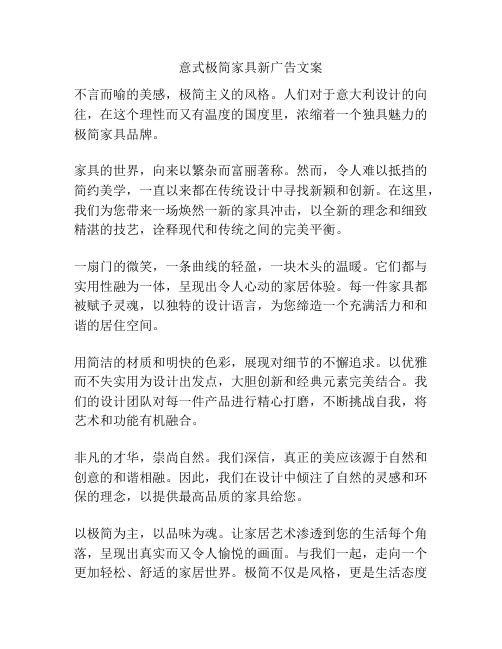 意式极简家具新广告文案

不言而喻的美感，极简主义的风格。人们对于意大利设计的向往，在这个理性而又有温度的国度里，浓缩着一个独具魅力的极简家具品牌。

家具的世界，向来以繁杂而富丽著称。然而，令人难以抵挡的简约美学，一直以来都在传统设计中寻找新颖和创新。在这里，我们为您带来一场焕然一新的家具冲击，以全新的理念和细致精湛的技艺，诠释现代和传统之间的完美平衡。

一扇门的微笑，一条曲线的轻盈，一块木头的温暖。它们都与实用性融为一体，呈现出令人心动的家居体验。每一件家具都被赋予灵魂，以独特的设计语言，为您缔造一个充满活力和和谐的居住空间。

用简洁的材质和明快的色彩，展现对细节的不懈追求。以优雅而不失实用为设计出发点，大胆创新和经典元素完美结合。我们的设计团队对每一件产品进行精心打磨，不断挑战自我，将艺术和功能有机融合。

非凡的才华，崇尚自然。我们深信，真正的美应该源于自然和创意的和谐相融。因此，我们在设计中倾注了自然的灵感和环保的理念，以提供最高品质的家具给您。

以极简为主，以品味为魂。让家居艺术渗透到您的生活每个角落，呈现出真实而又令人愉悦的画面。与我们一起，走向一个更加轻松、舒适的家居世界。极简不仅是风格，更是生活态度